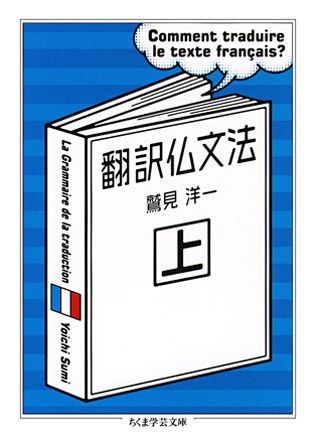 Comment traduire le texte français?

La Grammaire de la traduction

Yoichi Sumi

翻訳仏文法

鷲見 洋一

上

ちくま学芸文庫